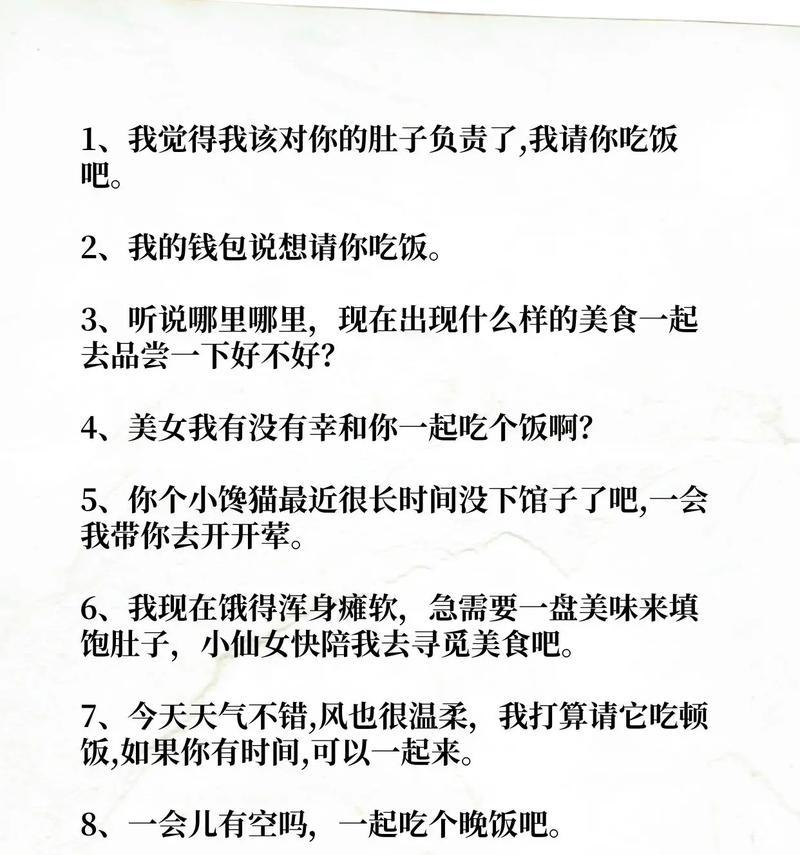 1、我觉得我该对你的肚子负责了,我请你吃饭吧。

2、我的钱包说想请你吃饭。

3、听说哪里哪里，现在出现什么样的美食一起去品尝一下好不好?

4、美女我有没有幸和你一起吃个饭啊?

5、你个小馋猫最近很长时间没下馆子了吧,一会我带你去开开荤。

6、我现在饿得浑身瘫软，急需要一盘美味来填饱肚子，小仙女快陪我去寻觅美食吧。

7、今天天气不错,风也很温柔，我打算请它吃顿饭,如果你有时间,可以一起来。

8、一会儿有空吗，一起吃个晚饭吧。